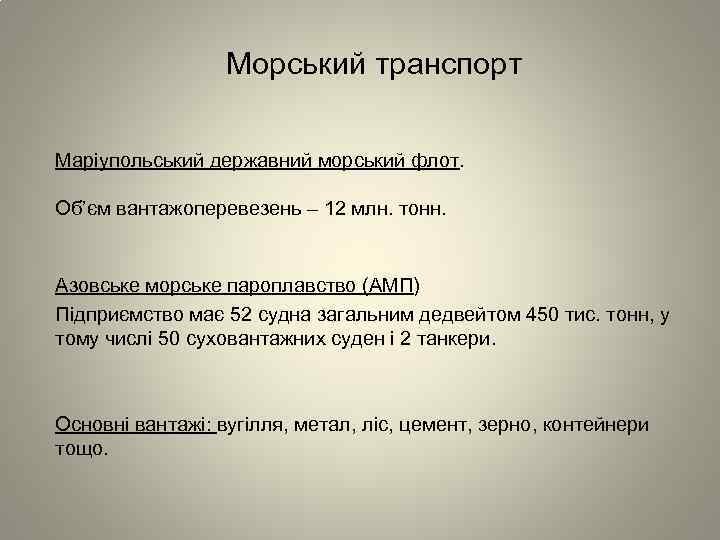 Морський транспорт

Маріупольський державний морський флот.

Об'єм вантажоперевезень – 12 млн. тонн.

Азовське морське пароплавство (АМП)

Підприємство має 52 судна загальним дедвейтом 450 тис. тонн, у тому числі 50 суховантажних суден і 2 танкери.

Основні вантажі: вугілля, метал, ліс, цемент, зерно, контейнери тощо.